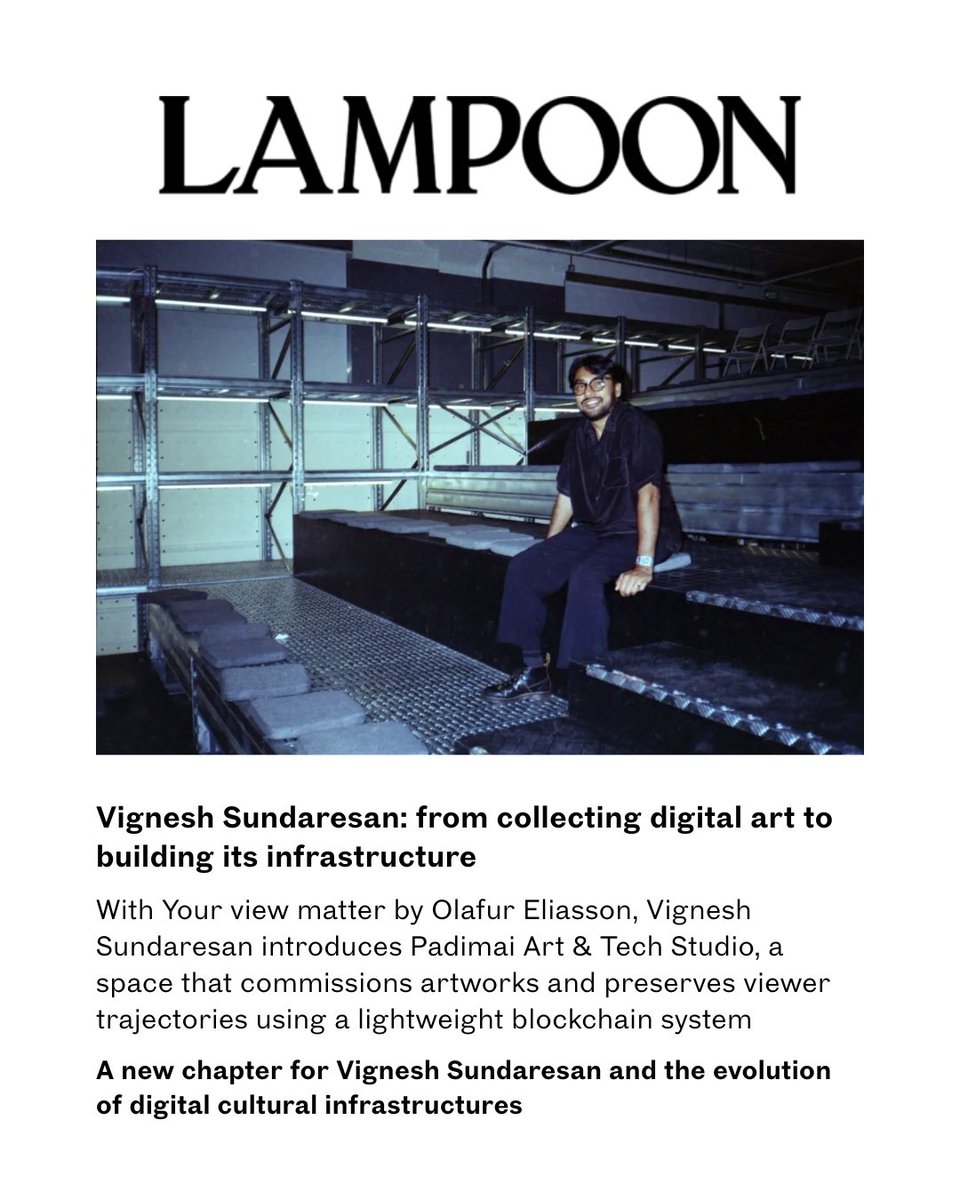 LAMPOON

Vignesh Sundaresan: from collecting digital art to building its infrastructure

With Your view matter by Olafur Eliasson, Vignesh Sundaresan introduces Padimai Art & Tech Studio, a space that commissions artworks and preserves viewer trajectories using a lightweight blockchain system

A new chapter for Vignesh Sundaresan and the evolution of digital cultural infrastructures